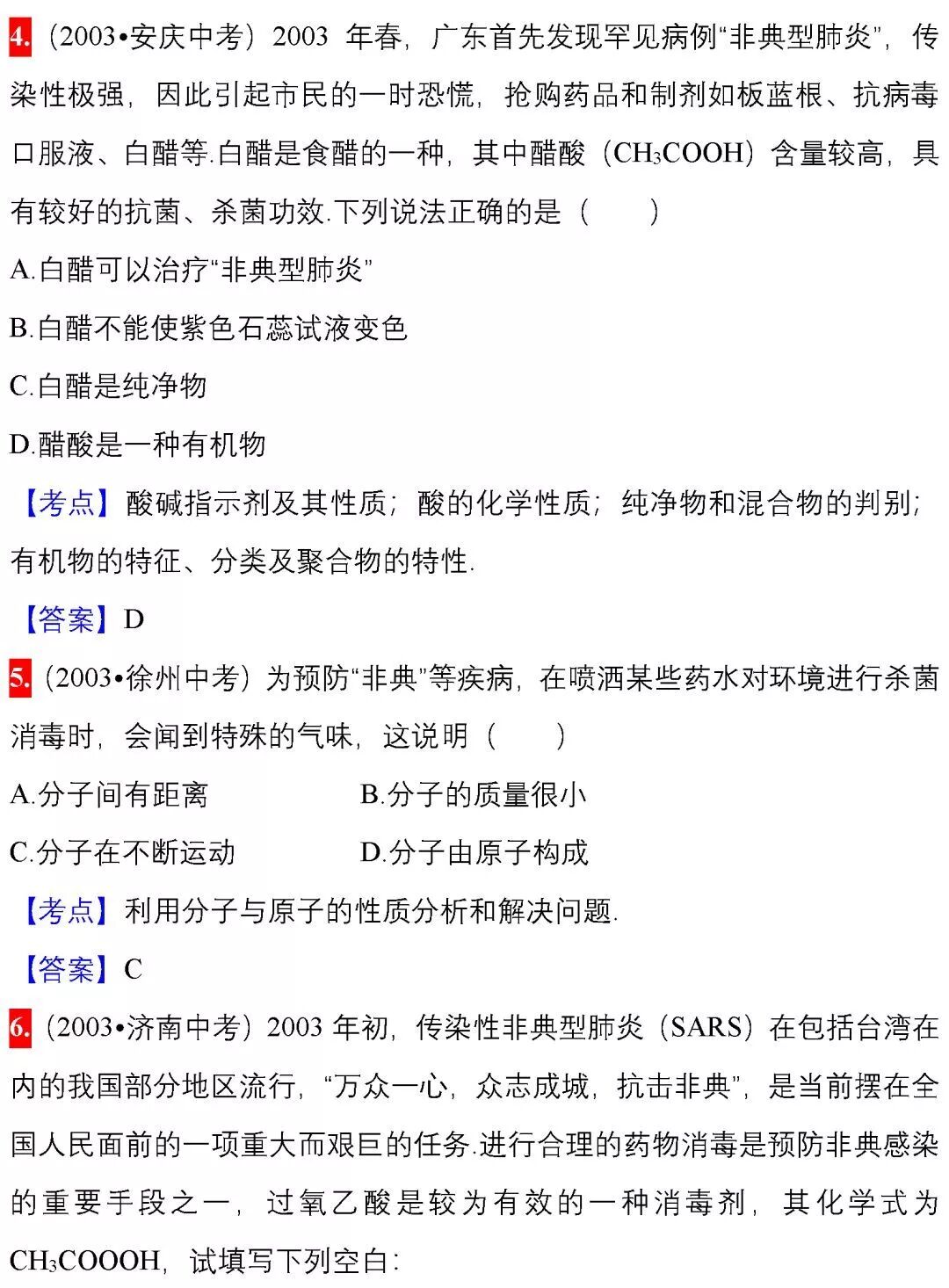 4.（2003•安庆中考）2003年春，广东首先发现罕见病例“非典型肺炎”，传染性极强，因此引起市民的一时恐慌，抢购药品和制剂如板蓝根、抗病毒口服液、白醋等.白醋是食醋的一种，其中醋酸（$CH_3COOH$）含量较高，具有较好的抗菌、杀菌功效.下列说法正确的是（　　）

A.白醋可以治疗“非典型肺炎”

B.白醋不能使紫色石蕊试液变色

C.白醋是纯净物

D.醋酸是一种有机物

【考点】酸碱指示剂及其性质；酸的化学性质；纯净物和混合物的判别；有机物的特征、分类及聚合物的特性.

【答案】D

5.（2003•徐州中考）为预防“非典”等疾病，在喷洒某些药水对环境进行杀菌消毒时，会闻到特殊的气味，这说明（　　）

A.分子间有距离　B.分子的质量很小

C.分子在不断运动　D.分子由原子构成

【考点】利用分子与原子的性质分析和解决问题.

【答案】C

6.（2003•济南中考）2003年初，传染性非典型肺炎（SARS）在包括台湾在内的我国部分地区流行，“万众一心，众志成城，抗击非典”，是当前摆在全国人民面前的一项重大而艰巨的任务.进行合理的药物消毒是预防非典感染的重要手段之一，过氧乙酸是较为有效的一种消毒剂，其化学式为$CH_3COOOH$，试填写下列空白：